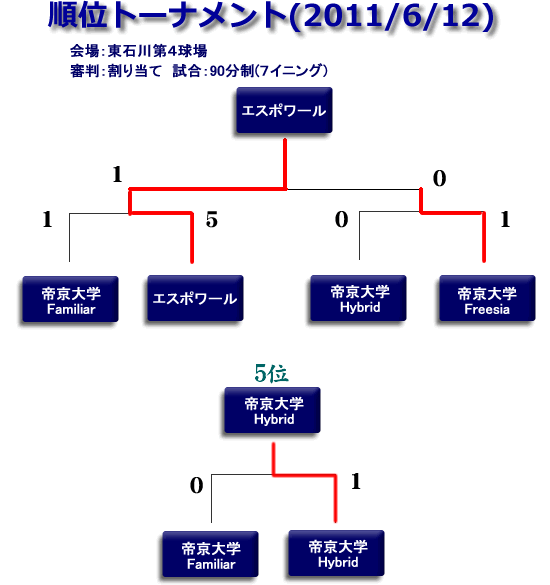 順位トーナメント(2011/6/12)

会場：東石川第4球場
審判：割り当て　試合：90分制(7イニング)

エスポワール

1

0

1

5

0

1

帝京大学
Familiar

エスポワール

帝京大学
Hybrid

帝京大学
Freesia

5位

帝京大学
Hybrid

0

1

帝京大学
Familiar

帝京大学
Hybrid